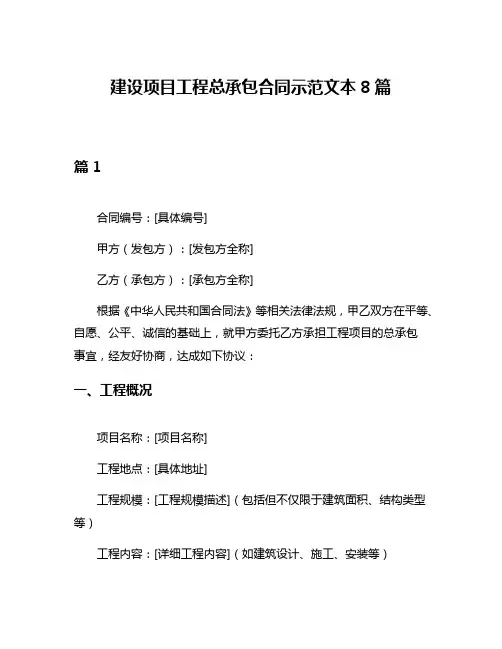 建设项目工程总承包合同示范文本 8 篇

篇 1

合同编号：[具体编号]

甲方（发包方）：[发包方全称]

乙方（承包方）：[承包方全称]

根据《中华人民共和国合同法》等相关法律法规，甲乙双方在平等、自愿、公平、诚信的基础上，就甲方委托乙方承担工程项目的总承包事宜，经友好协商，达成如下协议：

一、工程概况

项目名称：[项目名称]

工程地点：[具体地址]

工程规模：[工程规模描述]（包括但不仅限于建筑面积、结构类型等）

工程内容：[详细工程内容]（如建筑设计、施工、安装等）